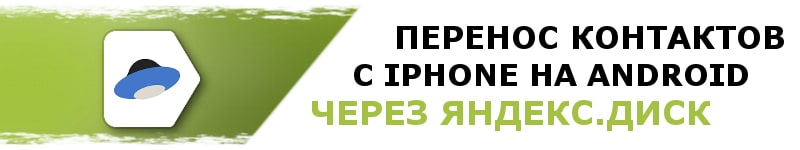 ПЕРЕНОС КОНТАКТОВ С IPHONE НА ANDROID ЧЕРЕЗ ЯНДЕКС.ДИСК